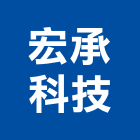 宏承
科技